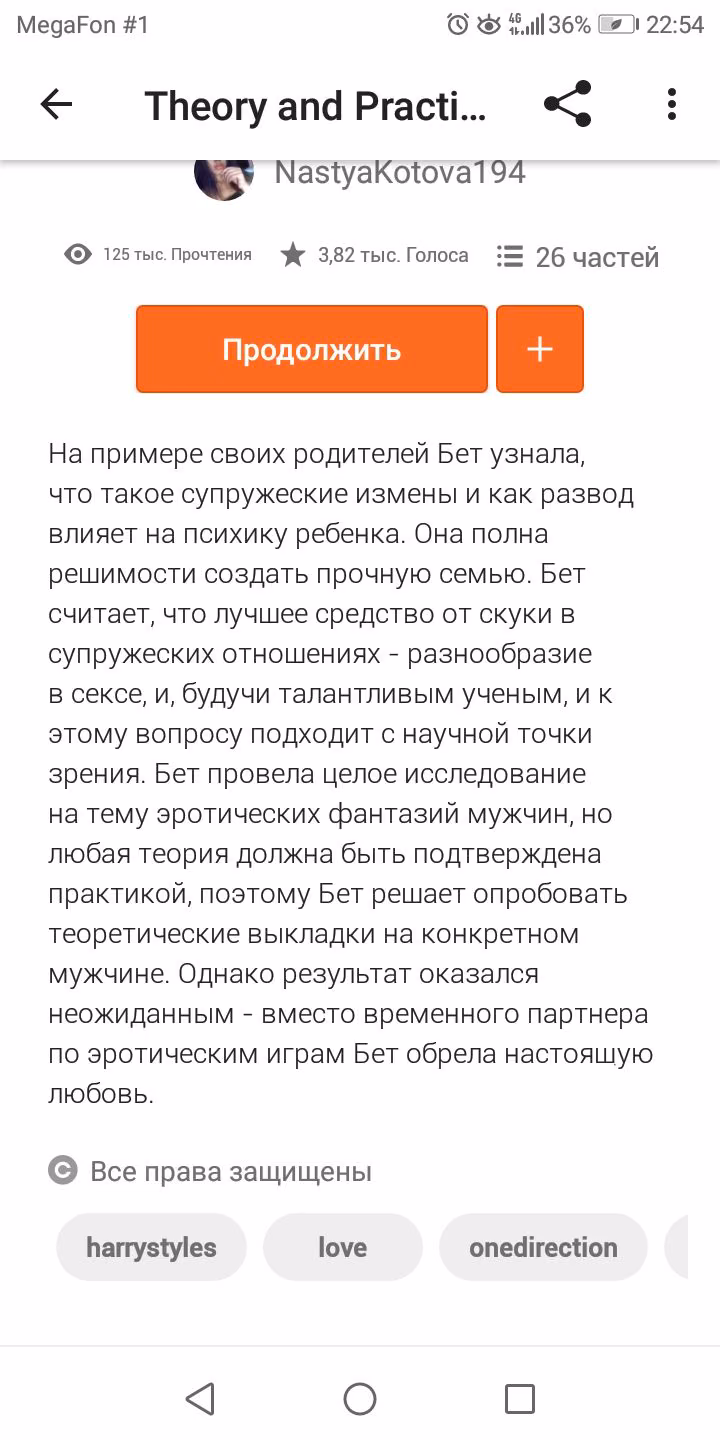 MegaFon #1 4G 36% 22:54

Theory and Practi...

NastyaKotova194

125 тыс. Прочтения 3,82 тыс. Голоса 26 частей

Продолжить +

На примере своих родителей Бет узнала, что такое супружеские измены и как развод влияет на психику ребенка. Она полна решимости создать прочную семью. Бет считает, что лучшее средство от скуки в супружеских отношениях - разнообразие в сексе, и, будучи талантливым ученым, и к этому вопросу подходит с научной точки зрения. Бет провела целое исследование на тему эротических фантазий мужчин, но любая теория должна быть подтверждена практикой, поэтому Бет решает опробовать теоретические выкладки на конкретном мужчине. Однако результат оказался неожиданным - вместо временного партнера по эротическим играм Бет обрела настоящую любовь.

Все права защищены

harrystyles love onedirection